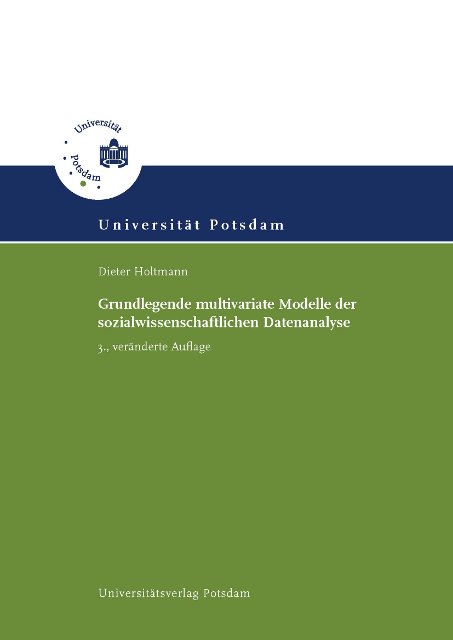 Universität Potsdam

Universität Potsdam

Dieter Holtmann

Grundlegende multivariate Modelle der sozialwissenschaftlichen Datenanalyse

3., veränderte Auflage

Universitätsverlag Potsdam